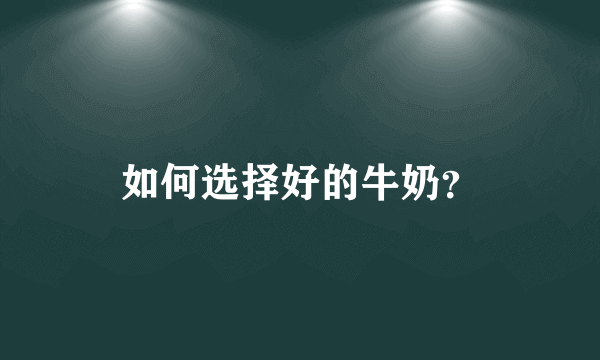 如何选择好的牛奶?